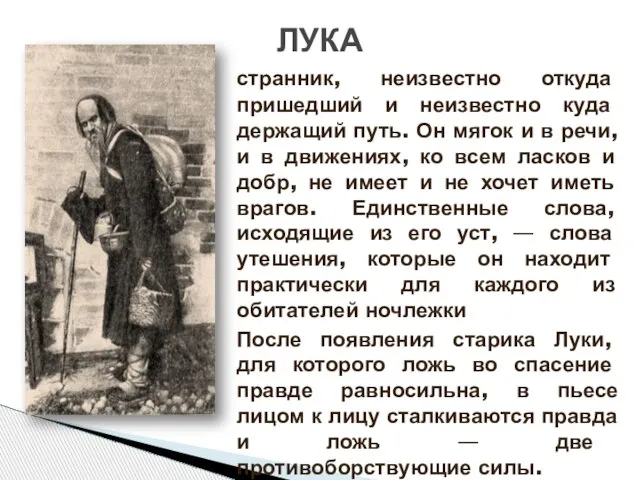 ЛУКА

странник, неизвестно откуда пришедший и неизвестно куда держащий путь. Он мягок и в речи, и в движениях, ко всем ласков и добр, не имеет и не хочет иметь врагов. Единственные слова, исходящие из его уст, — слова утешения, которые он находит практически для каждого из обитателей ночлежки

После появления старика Луки, для которого ложь во спасение правде равносильна, в пьесе лицом к лицу сталкиваются правда и ложь — две противоборствующие силы.